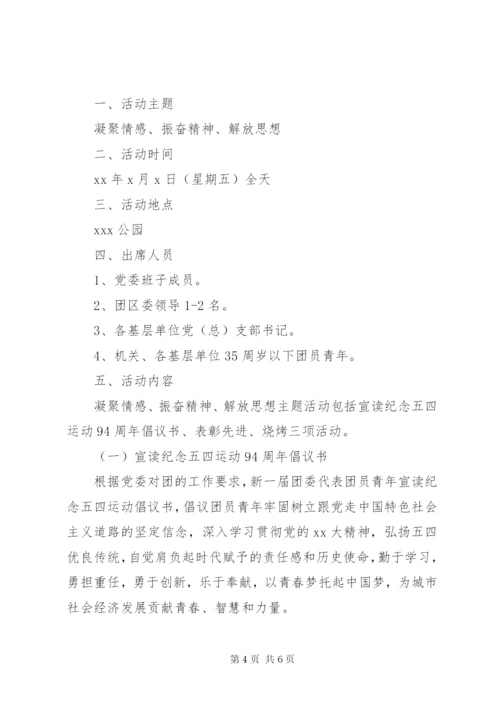 一、活动主题

凝聚情感、振奋精神、解放思想

二、活动时间

xx 年 x 月 x 日（星期五）全天

三、活动地点

xxx 公园

四、出席人员

1、党委班子成员。

2、团区委领导 1-2 名。

3、各基层单位党（总）支部书记。

4、机关、各基层单位 35 周岁以下团员青年。

五、活动内容

凝聚情感、振奋精神、解放思想主题活动包括宣读纪念五四运动 94 周年倡议书、表彰先进、烧烤三项活动。

（一）宣读纪念五四运动 94 周年倡议书

根据党委对团的工作要求，新一届团委代表团员青年宣读纪念五四运动倡议书，倡议团员青年牢固树立跟党走中国特色社会主义道路的坚定信念，深入学习贯彻党的 xx 大精神，弘扬五四优良传统，自觉肩负起时代赋予的责任感和历史使命，勤于学习，勇担重任，勇于创新，乐于奉献，以青春梦托起中国梦，为城市社会经济发展贡献青春、智慧和力量。

第 4 页 共 6 页